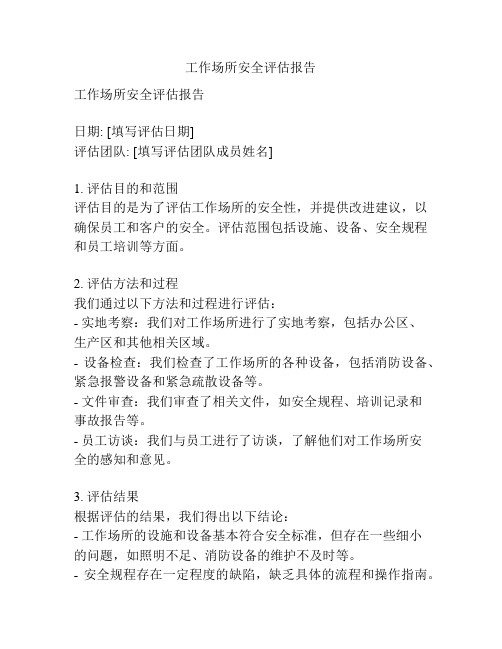 工作场所安全评估报告

工作场所安全评估报告

日期: [填写评估日期]
评估团队: [填写评估团队成员姓名]

1. 评估目的和范围
评估目的是为了评估工作场所的安全性，并提供改进建议，以确保员工和客户的安全。评估范围包括设施、设备、安全规程和员工培训等方面。

2. 评估方法和过程
我们通过以下方法和过程进行评估：
- 实地考察：我们对工作场所进行了实地考察，包括办公区、生产区和其他相关区域。
- 设备检查：我们检查了工作场所的各种设备，包括消防设备、紧急报警设备和紧急疏散设备等。
- 文件审查：我们审查了相关文件，如安全规程、培训记录和事故报告等。
- 员工访谈：我们与员工进行了访谈，了解他们对工作场所安全的感知和意见。

3. 评估结果
根据评估的结果，我们得出以下结论：
- 工作场所的设施和设备基本符合安全标准，但存在一些细小的问题，如照明不足、消防设备的维护不及时等。
- 安全规程存在一定程度的缺陷，缺乏具体的流程和操作指南。